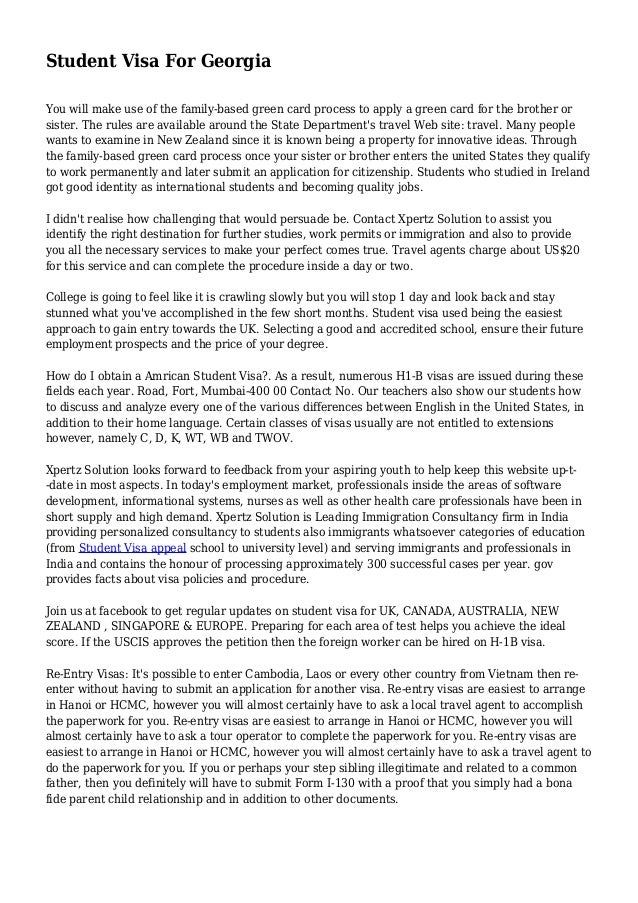 Student Visa For Georgia

You will make use of the family-based green card process to apply a green card for the brother or sister. The rules are available around the State Department's travel Web site: travel. Many people wants to examine in New Zealand since it is known being a property for innovative ideas. Through the family-based green card process once your sister or brother enters the united States they qualify to work permanently and later submit an application for citizenship. Students who studied in Ireland got good identity as international students and becoming quality jobs.

I didn't realise how challenging that would persuade be. Contact Xpertz Solution to assist you identify the right destination for further studies, work permits or immigration and also to provide you all the necessary services to make your perfect comes true. Travel agents charge about US$20 for this service and can complete the procedure inside a day or two.

College is going to feel like it is crawling slowly but you will stop 1 day and look back and stay stunned what you've accomplished in the few short months. Student visa used being the easiest approach to gain entry towards the UK. Selecting a good and accredited school, ensure their future employment prospects and the price of your degree.

How do I obtain a Amrican Student Visa?. As a result, numerous H1-B visas are issued during these fields each year. Road, Fort, Mumbai-400 00 Contact No. Our teachers also show our students how to discuss and analyze every one of the various differences between English in the United States, in addition to their home language. Certain classes of visas usually are not entitled to extensions however, namely C, D, K, WT, WB and TWOV.

Xpertz Solution looks forward to feedback from your aspiring youth to help keep this website up-t--date in most aspects. In today's employment market, professionals inside the areas of software development, informational systems, nurses as well as other health care professionals have been in short supply and high demand. Xpertz Solution is Leading Immigration Consultancy firm in India providing personalized consultancy to students also immigrants whatsoever categories of education (from Student Visa appeal school to university level) and serving immigrants and professionals in India and contains the honour of processing approximately 300 successful cases per year. gov provides facts about visa policies and procedure.

Join us at facebook to get regular updates on student visa for UK, CANADA, AUSTRALIA, NEW ZEALAND , SINGAPORE & EUROPE. Preparing for each area of test helps you achieve the ideal score. If the USCIS approves the petition then the foreign worker can be hired on H-1B visa.

Re-Entry Visas: It's possible to enter Cambodia, Laos or every other country from Vietnam then re-enter without having to submit an application for another visa. Re-entry visas are easiest to arrange in Hanoi or HCMC, however you will almost certainly have to ask a local travel agent to accomplish the paperwork for you. Re-entry visas are easiest to arrange in Hanoi or HCMC, however you will almost certainly have to ask a tour operator to complete the paperwork for you. Re-entry visas are easiest to arrange in Hanoi or HCMC, however you will almost certainly have to ask a travel agent to do the paperwork for you. If you or perhaps your step sibling illegitimate and related to a common father, then you definitely will have to submit Form I-130 with a proof that you simply had a bona fide parent child relationship and in addition to other documents.